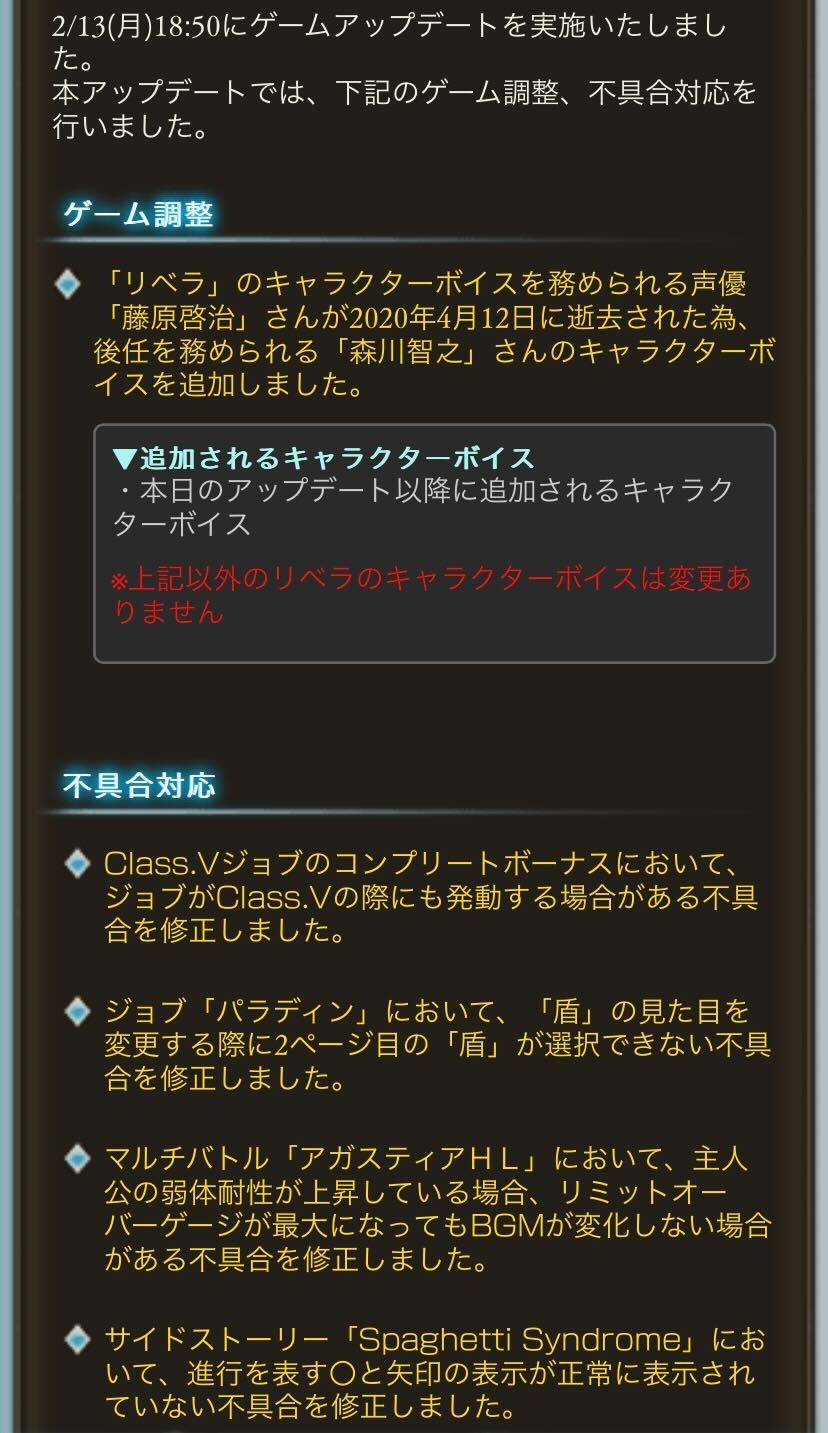 2/13(月)18:50にゲームアップデートを実施いたしました。
本アップデートでは、下記のゲーム調整、不具合対応を行いました。

ゲーム調整

「リベラ」のキャラクターボイスを務められる声優「藤原啓治」さんが2020年4月12日に逝去された為、後任を務められる「森川智之」さんのキャラクターボイスを追加しました。

▼追加されるキャラクターボイス
・本日のアップデート以降に追加されるキャラクターボイス

※上記以外のリベラのキャラクターボイスは変更ありません

不具合対応

Class.Ⅴジョブのコンプリートボーナスにおいて、ジョブがClass.Ⅴの際にも発動する場合がある不具合を修正しました。

ジョブ「パラディン」において、「盾」の見た目を変更する際に2ページ目の「盾」が選択できない不具合を修正しました。

マルチバトル「アガスティアＨＬ」において、主人公の弱体耐性が上昇している場合、リミットオーバーゲージが最大になってもBGMが変化しない場合がある不具合を修正しました。

サイドストーリー「Spaghetti Syndrome」において、進行を表す○と矢印の表示が正常に表示されていない不具合を修正しました。